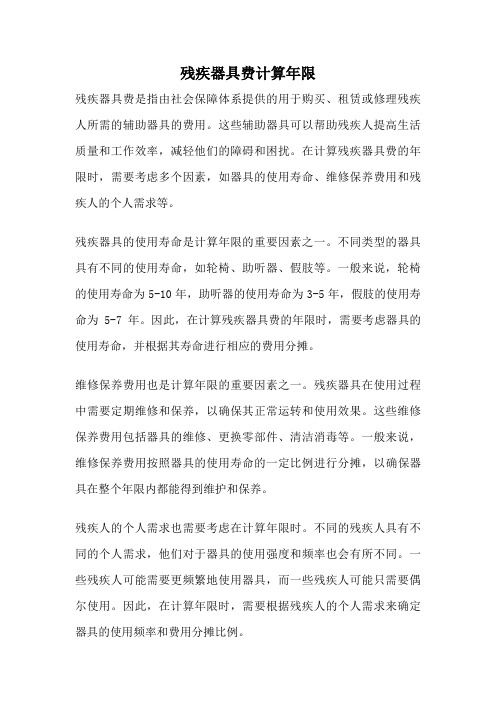 残疾器具费计算年限

残疾器具费是指由社会保障体系提供的用于购买、租赁或修理残疾人所需的辅助器具的费用。这些辅助器具可以帮助残疾人提高生活质量和工作效率，减轻他们的障碍和困扰。在计算残疾器具费的年限时，需要考虑多个因素，如器具的使用寿命、维修保养费用和残疾人的个人需求等。

残疾器具的使用寿命是计算年限的重要因素之一。不同类型的器具具有不同的使用寿命，如轮椅、助听器、假肢等。一般来说，轮椅的使用寿命为 5-10 年，助听器的使用寿命为 3-5 年，假肢的使用寿命为 5-7 年。因此，在计算残疾器具费的年限时，需要考虑器具的使用寿命，并根据其寿命进行相应的费用分摊。

维修保养费用也是计算年限的重要因素之一。残疾器具在使用过程中需要定期维修和保养，以确保其正常运转和使用效果。这些维修保养费用包括器具的维修、更换零部件、清洁消毒等。一般来说，维修保养费用按照器具的使用寿命的一定比例进行分摊，以确保器具在整个年限内都能得到维护和保养。

残疾人的个人需求也需要考虑在计算年限时。不同的残疾人具有不同的个人需求，他们对于器具的使用强度和频率也会有所不同。一些残疾人可能需要更频繁地使用器具，而一些残疾人可能只需要偶尔使用。因此，在计算年限时，需要根据残疾人的个人需求来确定器具的使用频率和费用分摊比例。